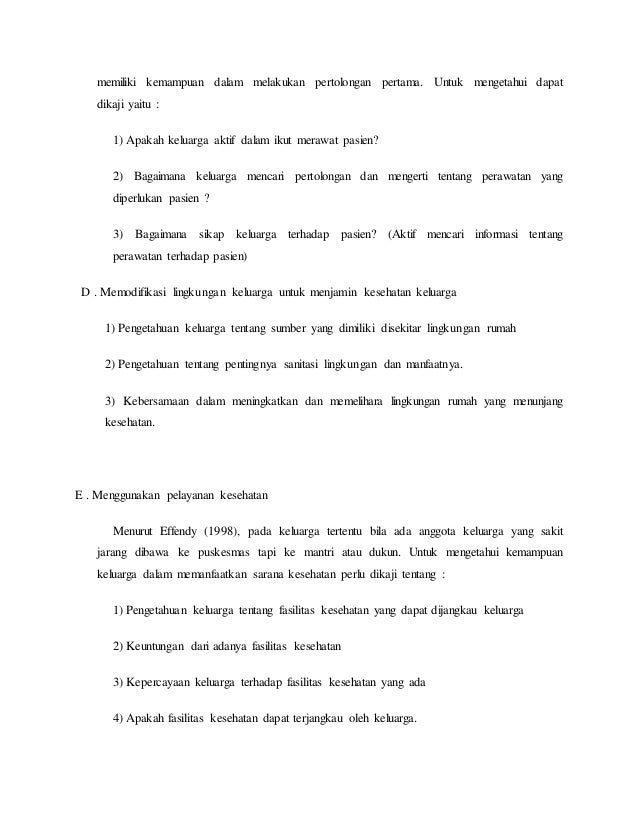 memiliki kemampuan dalam melakukan pertolongan pertama. Untuk mengetahui dapat dikaji yaitu :

1) Apakah keluarga aktif dalam ikut merawat pasien?

2) Bagaimana keluarga mencari pertolongan dan mengerti tentang perawatan yang diperlukan pasien ?

3) Bagaimana sikap keluarga terhadap pasien? (Aktif mencari informasi tentang perawatan terhadap pasien)

D . Memodifikasi lingkungan keluarga untuk menjamin kesehatan keluarga

1) Pengetahuan keluarga tentang sumber yang dimiliki disekitar lingkungan rumah

2) Pengetahuan tentang pentingnya sanitasi lingkungan dan manfaatnya.

3) Kebersamaan dalam meningkatkan dan memelihara lingkungan rumah yang menunjang kesehatan.

E . Menggunakan pelayanan kesehatan

Menurut Effendy (1998), pada keluarga tertentu bila ada anggota keluarga yang sakit jarang dibawa ke puskesmas tapi ke mantri atau dukun. Untuk mengetahui kemampuan keluarga dalam memanfaatkan sarana kesehatan perlu dikaji tentang :

1) Pengetahuan keluarga tentang fasilitas kesehatan yang dapat dijangkau keluarga

2) Keuntungan dari adanya fasilitas kesehatan

3) Kepercayaan keluarga terhadap fasilitas kesehatan yang ada

4) Apakah fasilitas kesehatan dapat terjangkau oleh keluarga.